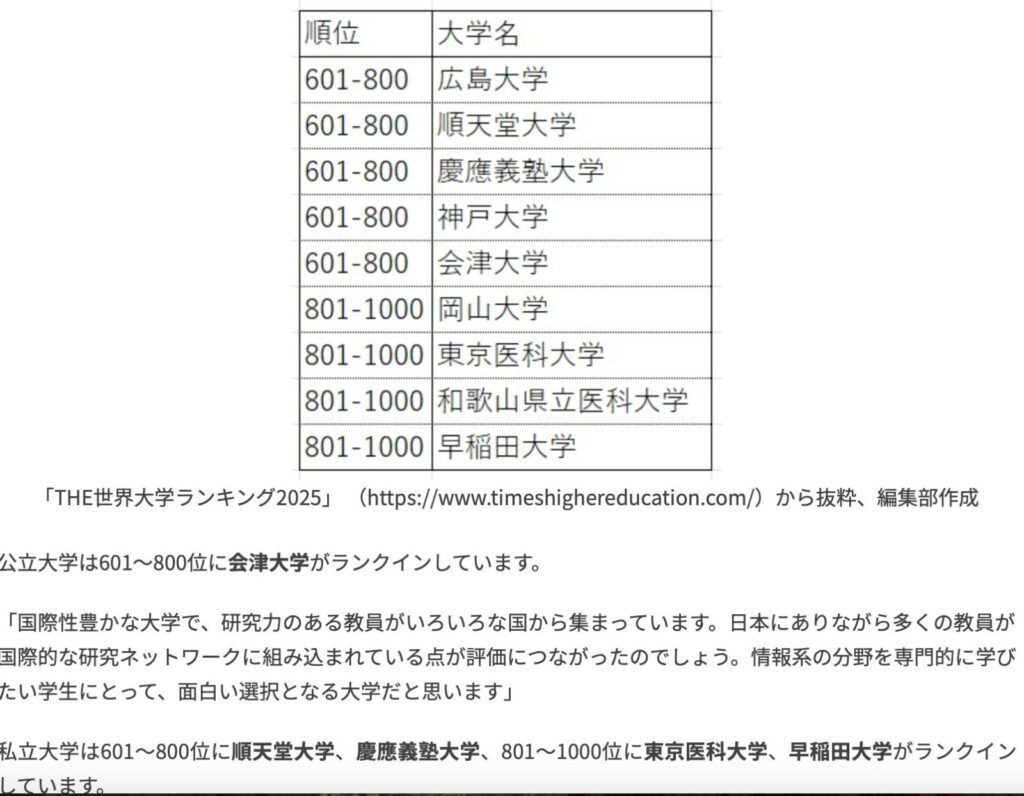 | 順位 | 大学名 |
|---|---|
| 601-800 | 広島大学 |
| 601-800 | 順天堂大学 |
| 601-800 | 慶應義塾大学 |
| 601-800 | 神戸大学 |
| 601-800 | 会津大学 |
| 801-1000 | 岡山大学 |
| 801-1000 | 東京医科大学 |
| 801-1000 | 和歌山県立医科大学 |
| 801-1000 | 早稲田大学 |

「THE世界大学ランキング2025」（https://www.timeshighereducation.com/）から抜粋、編集部作成

公立大学は601～800位に会津大学がランクインしています。

「国際性豊かな大学で、研究力のある教員がいろいろな国から集まっています。日本にありながら多くの教員が国際的な研究ネットワークに組み込まれている点が評価につながったのでしょう。情報系の分野を専門的に学びたい学生にとって、面白い選択となる大学だと思います」

私立大学は601～800位に順天堂大学、慶應義塾大学、801～1000位に東京医科大学、早稲田大学がランクインしています。